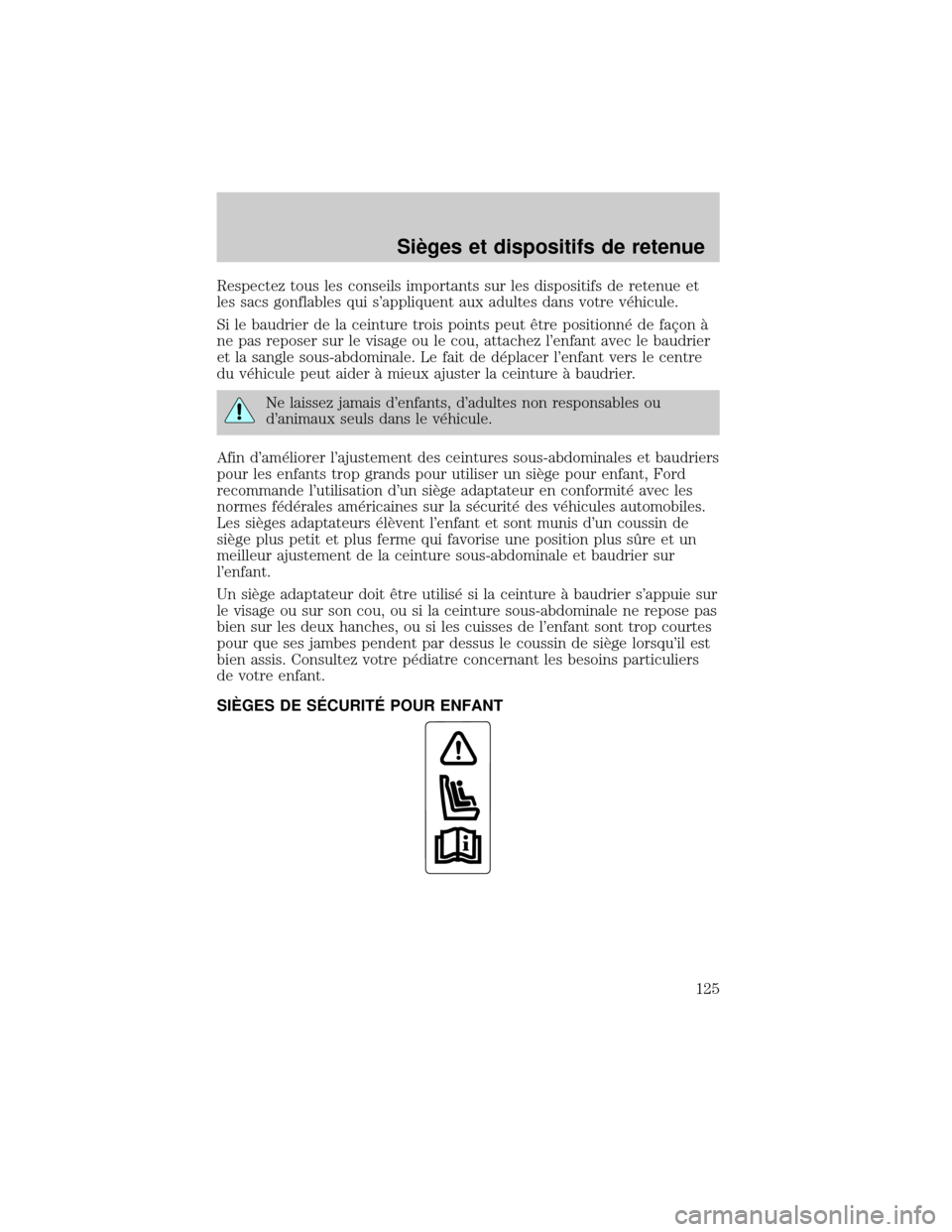 Sièges et dispositifs de retenue

Respectez tous les conseils importants sur les dispositifs de retenue et les sacs gonflables qui s'appliquent aux adultes dans votre véhicule.

Si le baudrier de la ceinture trois points peut être positionné de façon à ne pas reposer sur le visage ou le cou, attachez l'enfant avec le baudrier et la sangle sous-abdominale. Le fait de déplacer l'enfant vers le centre du véhicule peut aider à mieux ajuster la ceinture à baudrier.

Ne laissez jamais d'enfants, d'adultes non responsables ou d'animaux seuls dans le véhicule.

Afin d'améliorer l'ajustement des ceintures sous-abdominales et baudriers pour les enfants trop grands pour utiliser un siège pour enfant, Ford recommande l'utilisation d'un siège adaptateur en conformité avec les normes fédérales américaines sur la sécurité des véhicules automobiles. Les sièges adaptateurs élèvent l'enfant et sont munis d'un coussin de siège plus petit et plus ferme qui favorise une position plus sûre et un meilleur ajustement de la ceinture sous-abdominale et baudrier sur l'enfant.

Un siège adaptateur doit être utilisé si la ceinture à baudrier s'appuie sur le visage ou sur son cou, ou si la ceinture sous-abdominale ne repose pas bien sur les deux hanches, ou si les cuisses de l'enfant sont trop courtes pour que ses jambes pendent par dessus le coussin de siège lorsqu'il est bien assis. Consultez votre pédiatre concernant les besoins particuliers de votre enfant.

SIÈGES DE SÉCURITÉ POUR ENFANT

125

carmanualsonline.info